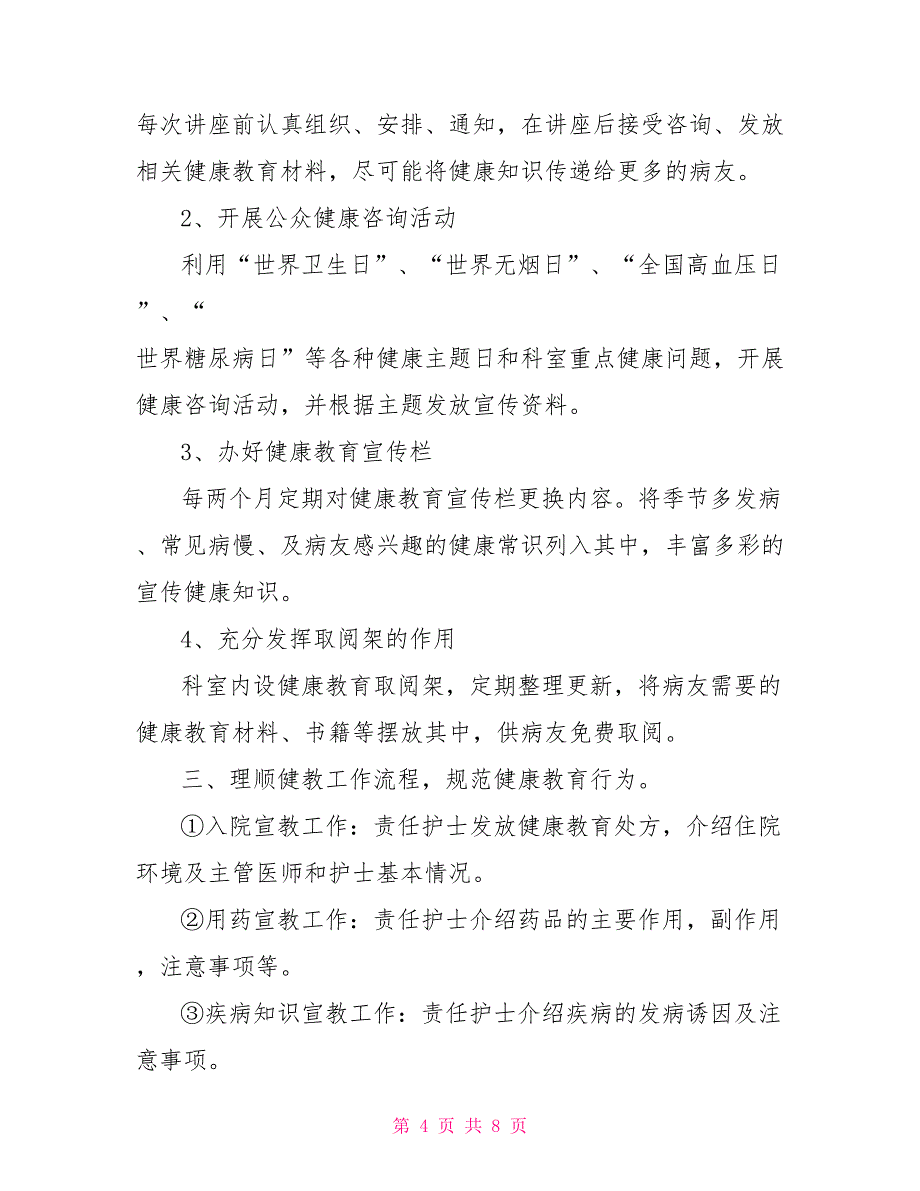 每次讲座前认真组织、安排、通知，在讲座后接受咨询、发放相关健康教育材料，尽可能将健康知识传递给更多的病友。

2、开展公众健康咨询活动

利用“世界卫生日”、“世界无烟日”、“全国高血压日”、“世界糖尿病日”等各种健康主题日和科室重点健康问题，开展健康咨询活动，并根据主题发放宣传资料。

3、办好健康教育宣传栏

每两个月定期对健康教育宣传栏更换内容。将季节多发病、常见病慢、及病友感兴趣的健康常识列入其中，丰富多彩的宣传健康知识。

4、充分发挥取阅架的作用

科室内设健康教育取阅架，定期整理更新，将病友需要的健康教育材料、书籍等摆放其中，供病友免费取阅。

三、理顺健教工作流程，规范健康教育行为。

①入院宣教工作：责任护士发放健康教育处方，介绍住院环境及主管医师和护士基本情况。

②用药宣教工作：责任护士介绍药品的主要作用，副作用，注意事项等。

③疾病知识宣教工作：责任护士介绍疾病的发病诱因及注意事项。

第 4 页 共 8 页